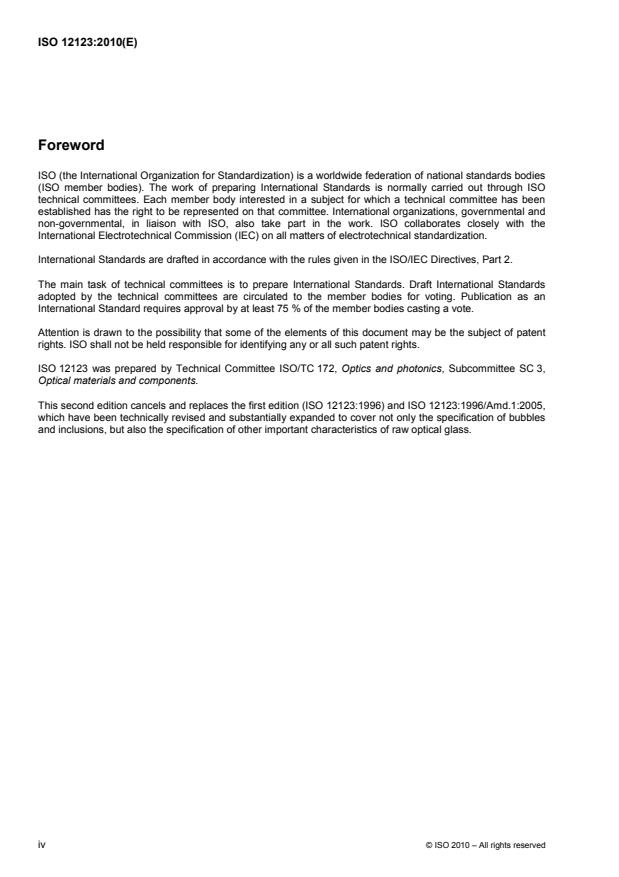 ISO 12123:2010(E)

Foreword

ISO (the International Organization for Standardization) is a worldwide federation of national standards bodies (ISO member bodies). The work of preparing International Standards is normally carried out through ISO technical committees. Each member body interested in a subject for which a technical committee has been established has the right to be represented on that committee. International organizations, governmental and non-governmental, in liaison with ISO, also take part in the work. ISO collaborates closely with the International Electrotechnical Commission (IEC) on all matters of electrotechnical standardization.

International Standards are drafted in accordance with the rules given in the ISO/IEC Directives, Part 2.

The main task of technical committees is to prepare International Standards. Draft International Standards adopted by the technical committees are circulated to the member bodies for voting. Publication as an International Standard requires approval by at least 75 % of the member bodies casting a vote.

Attention is drawn to the possibility that some of the elements of this document may be the subject of patent rights. ISO shall not be held responsible for identifying any or all such patent rights.

ISO 12123 was prepared by Technical Committee ISO/TC 172, Optics and photonics, Subcommittee SC 3, Optical materials and components.

This second edition cancels and replaces the first edition (ISO 12123:1996) and ISO 12123:1996/Amd.1:2005, which have been technically revised and substantially expanded to cover not only the specification of bubbles and inclusions, but also the specification of other important characteristics of raw optical glass.

iv

© ISO 2010 – All rights reserved